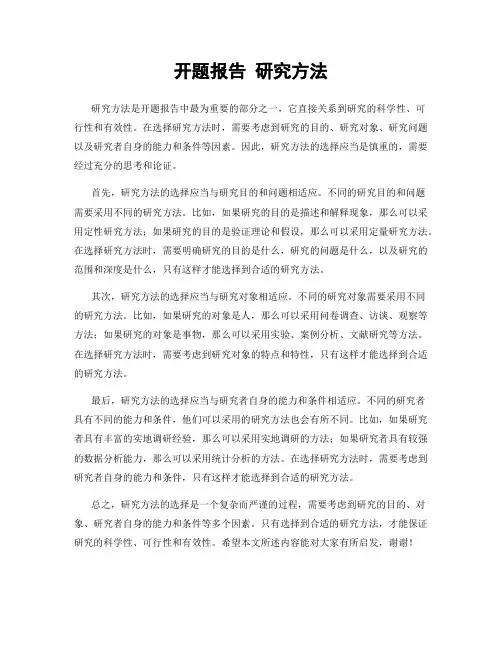 开题报告 研究方法

研究方法是开题报告中最为重要的部分之一，它直接关系到研究的科学性、可行性和有效性。在选择研究方法时，需要考虑到研究的目的、研究对象、研究问题以及研究者自身的能力和条件等因素。因此，研究方法的选择应当是慎重的，需要经过充分的思考和论证。

首先，研究方法的选择应当与研究目的和问题相适应。不同的研究目的和问题需要采用不同的研究方法。比如，如果研究的目的是描述和解释现象，那么可以采用定性研究方法；如果研究的目的是验证理论和假设，那么可以采用定量研究方法。在选择研究方法时，需要明确研究的目的是什么，研究的问题是什么，以及研究的范围和深度是什么，只有这样才能选择到合适的研究方法。

其次，研究方法的选择应当与研究对象相适应。不同的研究对象需要采用不同的研究方法。比如，如果研究的对象是人，那么可以采用问卷调查、访谈、观察等方法；如果研究的对象是事物，那么可以采用实验、案例分析、文献研究等方法。在选择研究方法时，需要考虑到研究对象的特点和特性，只有这样才能选择到合适的研究方法。

最后，研究方法的选择应当与研究者自身的能力和条件相适应。不同的研究者具有不同的能力和条件，他们可以采用的研究方法也会有所不同。比如，如果研究者具有丰富的实地调研经验，那么可以采用实地调研的方法；如果研究者具有较强的数据分析能力，那么可以采用统计分析的方法。在选择研究方法时，需要考虑到研究者自身的能力和条件，只有这样才能选择到合适的研究方法。

总之，研究方法的选择是一个复杂而严谨的过程，需要考虑到研究的目的、对象、研究者自身的能力和条件等多个因素。只有选择到合适的研究方法，才能保证研究的科学性、可行性和有效性。希望本文所述内容能对大家有所启发，谢谢！